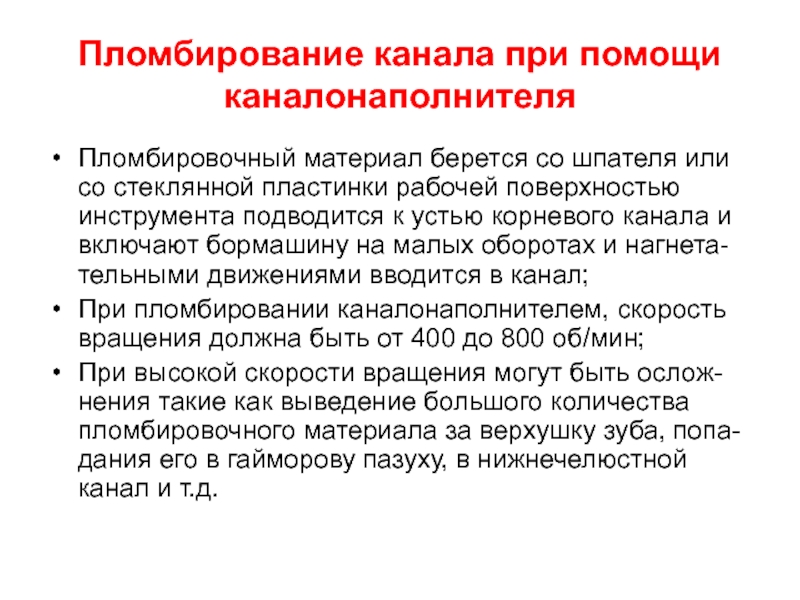 Пломбирование канала при помощи каналонаполнителя

• Пломбировочный материал берется со шпателя или со стеклянной пластинки рабочей поверхностью инструмента подводится к устью корневого канала и включают бормашину на малых оборотах и нагнетательными движениями вводится в канал;
• При пломбировании каналонаполнителем, скорость вращения должна быть от 400 до 800 об/мин;
• При высокой скорости вращения могут быть осложнения такие как выведение большого количества пломбировочного материала за верхушку зуба, попадания его в гайморову пазуху, в нижнечелюстной канал и т.д.